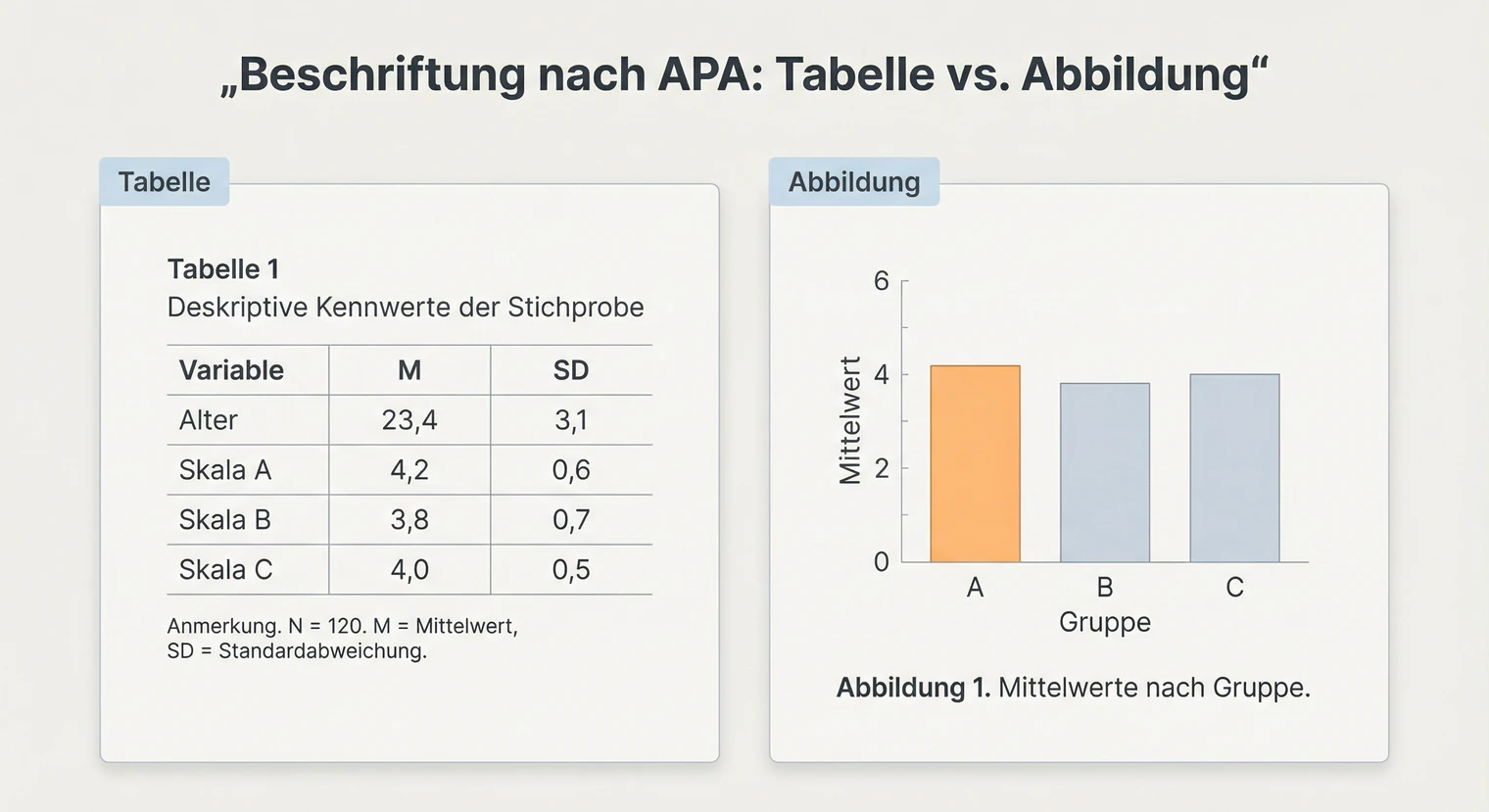 „Beschriftung nach APA: Tabelle vs. Abbildung“

Tabelle

Tabelle 1
Deskriptive Kennwerte der Stichprobe

| Variable | M | SD |
|---|---|---|
| Alter | 23,4 | 3,1 |
| Skala A | 4,2 | 0,6 |
| Skala B | 3,8 | 0,7 |
| Skala C | 4,0 | 0,5 |

Anmerkung. N = 120. M = Mittelwert, SD = Standardabweichung.

Abbildung

6
4
2
0
Mittelwert
A
B
C
Gruppe

Abbildung 1. Mittelwerte nach Gruppe.